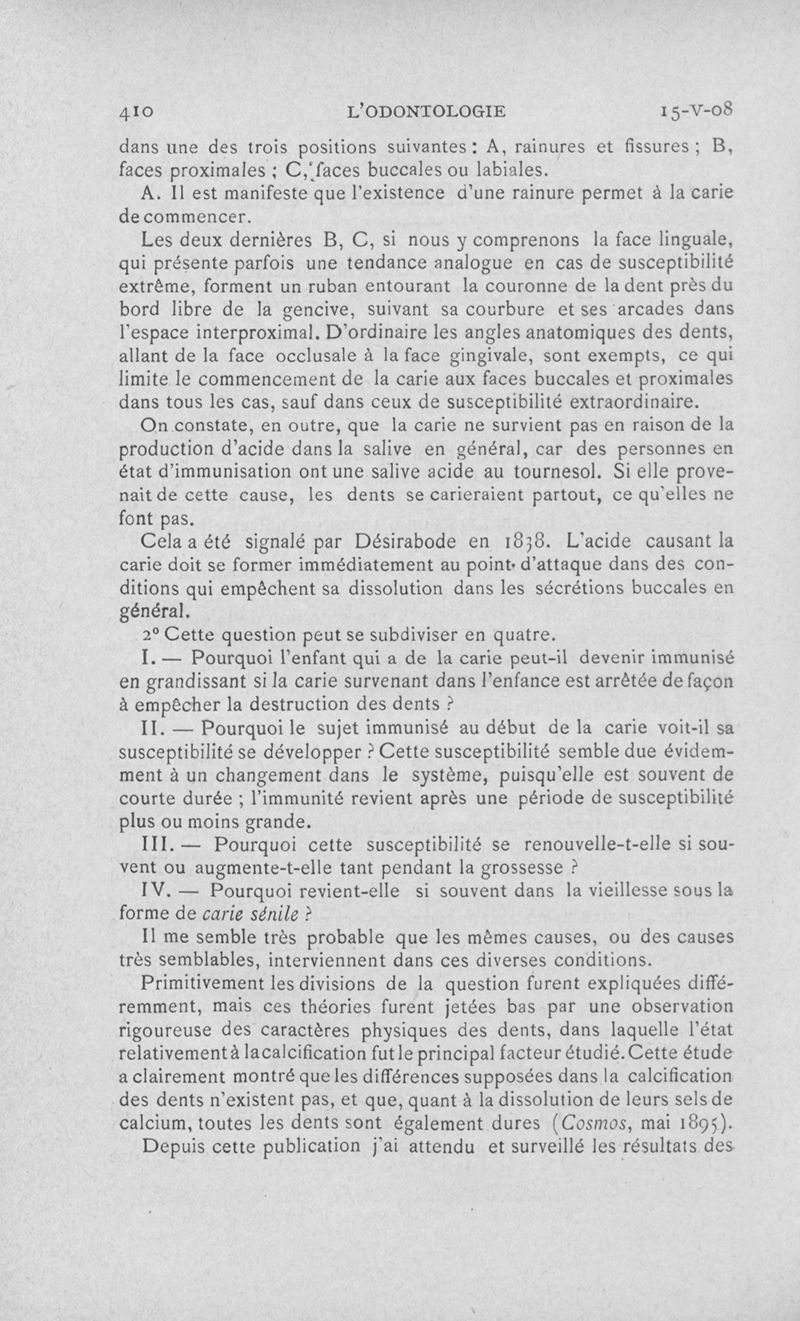 410 L'ODONTOLOGIE 15-V-08

dans une des trois positions suivantes : A, rainures et fissures ; B, faces proximales ; C, faces buccales ou labiales.

A. Il est manifeste que l'existence d'une rainure permet à la carie de commencer.

Les deux dernières B, C, si nous y comprenons la face linguale, qui présente parfois une tendance analogue en cas de susceptibilité extrême, forment un ruban entourant la couronne de la dent près du bord libre de la gencive, suivant sa courbure et ses arcades dans l'espace interproximal. D'ordinaire les angles anatomiques des dents, allant de la face occlusale à la face gingivale, sont exempts, ce qui limite le commencement de la carie aux faces buccales et proximales dans tous les cas, sauf dans ceux de susceptibilité extraordinaire.

On constate, en outre, que la carie ne survient pas en raison de la production d'acide dans la salive en général, car des personnes en état d'immunisation ont une salive acide au tournesol. Si elle provenait de cette cause, les dents se carieraient partout, ce qu'elles ne font pas.

Cela a été signalé par Désirabode en 1838. L'acide causant la carie doit se former immédiatement au point d'attaque dans des conditions qui empêchent sa dissolution dans les sécrétions buccales en général.

2° Cette question peut se subdiviser en quatre.

I. — Pourquoi l'enfant qui a de la carie peut-il devenir immunisé en grandissant si la carie survenant dans l'enfance est arrêtée de façon à empêcher la destruction des dents ?

II. — Pourquoi le sujet immunisé au début de la carie voit-il sa susceptibilité se développer ? Cette susceptibilité semble due évidemment à un changement dans le système, puisqu'elle est souvent de courte durée ; l'immunité revient après une période de susceptibilité plus ou moins grande.

III. — Pourquoi cette susceptibilité se renouvelle-t-elle si souvent ou augmente-t-elle tant pendant la grossesse ?

IV. — Pourquoi revient-elle si souvent dans la vieillesse sous la forme de carie sénile ?

Il me semble très probable que les mêmes causes, ou des causes très semblables, interviennent dans ces diverses conditions.

Primitivement les divisions de la question furent expliquées différemment, mais ces théories furent jetées bas par une observation rigoureuse des caractères physiques des dents, dans laquelle l'état relativement à la calcification fut le principal facteur étudié. Cette étude a clairement montré que les différences supposées dans la calcification des dents n'existent pas, et que, quant à la dissolution de leurs sels de calcium, toutes les dents sont également dures (Cosmos, mai 1895).

Depuis cette publication j'ai attendu et surveillé les résultats des